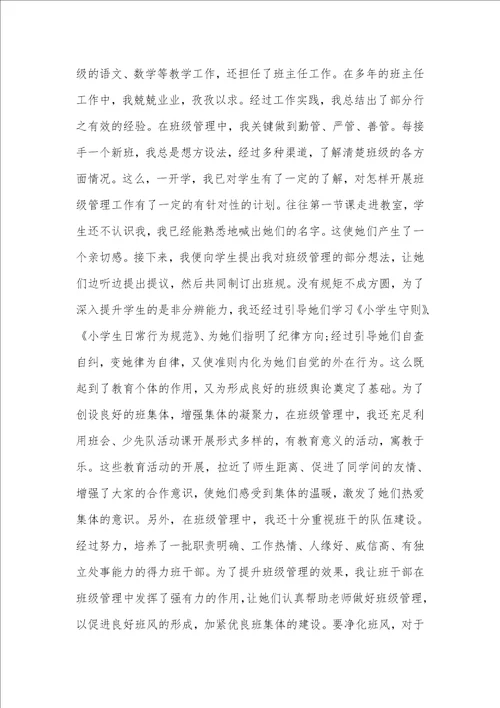 级的语文、数学等教学工作，还担任了班主任工作。在多年的班主任工作中，我兢兢业业，孜孜以求。经过工作实践，我总结出了部分行之有效的经验。在班级管理中，我关键做到勤管、严管、善管。每接手一个新班，我总是想方设法，经过多种渠道，了解清楚班级的各方面情况。这么，一开学，我已对学生有了一定的了解，对怎样开展班级管理工作有了一定的有针对性的计划。往往第一节课走进教室，学生还不认识我，我已经能熟悉地喊出她们的名字。这使她们产生了一个亲切感。接下来，我便向学生提出我对班级管理的部分想法，让她们边听边提出提议，然后共同制订出班规。没有规矩不成方圆，为了深入提升学生的是非分辨能力，我还经过引导她们学习《小学生守则》、《小学生日常行为规范》、为她们指明了纪律方向;经过引导她们自查自纠，变她律为自律，又使准则内化为她们自觉的外在行为。这么既起到了教育个体的作用，又为形成良好的班级舆论奠定了基础。为了创设良好的班集体，增强集体的凝聚力，在班级管理中，我还充足利用班会、少先队活动课开展形式多样的，有教育意义的活动，寓教于乐。这些教育活动的开展，拉近了师生距离、促进了同学间的友情、增强了大家的合作意识，使她们感受到集体的温暖，激发了她们热爱集体的意识。另外，在班级管理中，我还十分重视班干的队伍建设。经过努力，培养了一批职责明确、工作热情、人缘好、威信高、有独立处事能力的得力班干部。为了提升班级管理的效果，我让班干部在班级管理中发挥了强有力的作用，让她们认真帮助老师做好班级管理，以促进良好班风的形成，加紧优良班集体的建设。要净化班风，对于